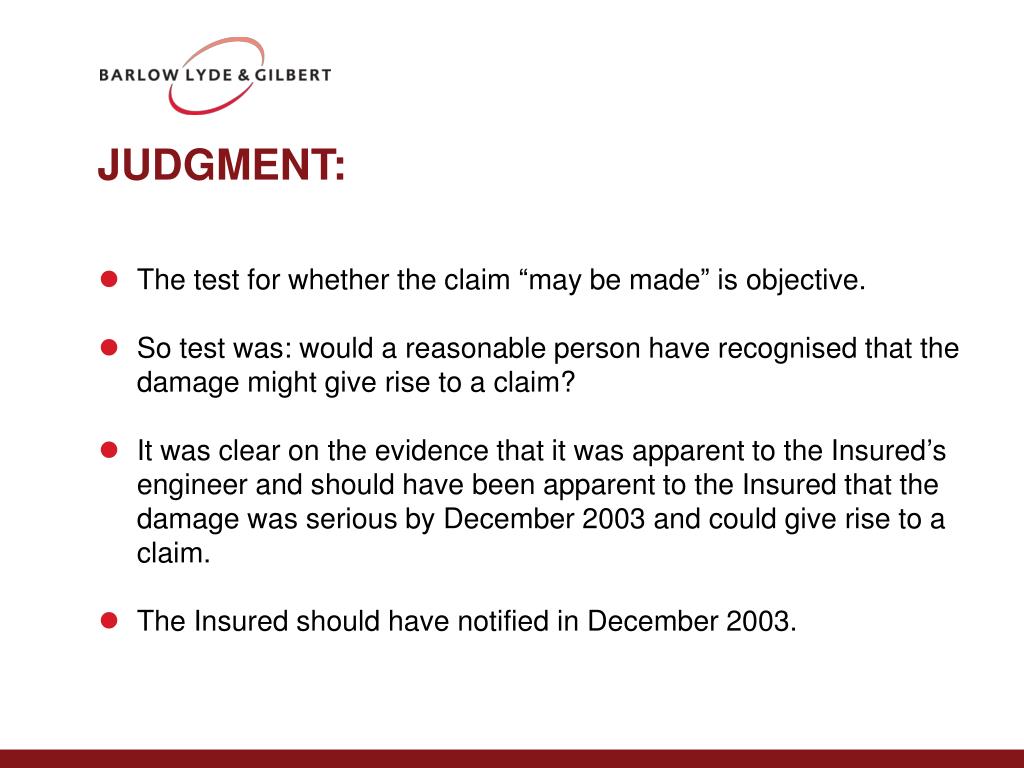 BARLOW LYDE & GILBERT

JUDGMENT:

The test for whether the claim “may be made” is objective.

So test was: would a reasonable person have recognised that the damage might give rise to a claim?

It was clear on the evidence that it was apparent to the Insured’s engineer and should have been apparent to the Insured that the damage was serious by December 2003 and could give rise to a claim.

The Insured should have notified in December 2003.